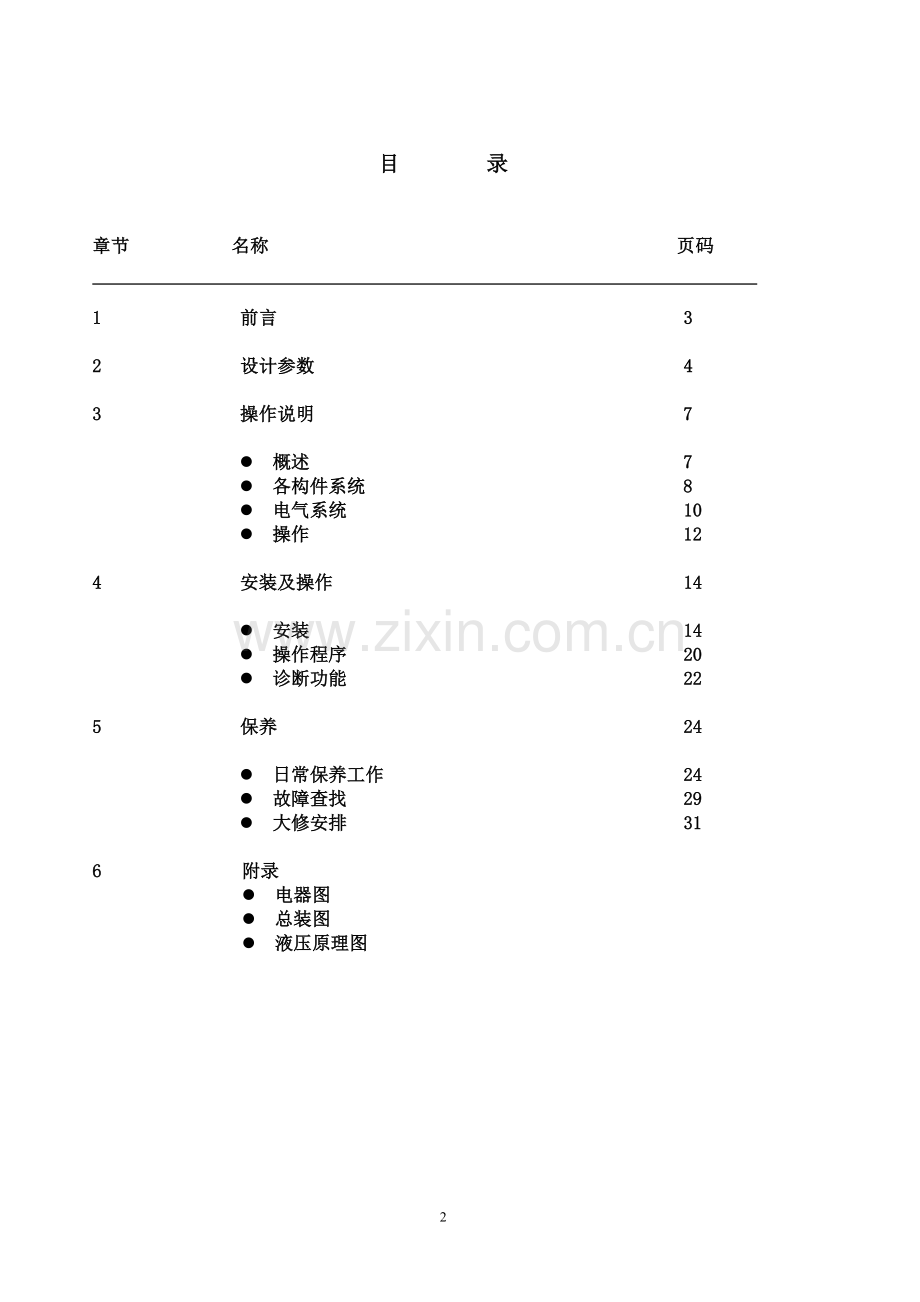 目　　录

| 章节 | 名称 | 页码 |
|---|---|---|
| 1 | 前言 | 3 |
| 2 | 设计参数 | 4 |
| 3 | 操作说明 | 7 |
| | ● 概述 | 7 |
| | ● 各构件系统 | 8 |
| | ● 电气系统 | 10 |
| | ● 操作 | 12 |
| 4 | 安装及操作 | 14 |
| | ● 安装 | 14 |
| | ● 操作程序 | 20 |
| | ● 诊断功能 | 22 |
| 5 | 保养 | 24 |
| | ● 日常保养工作 | 24 |
| | ● 故障查找 | 29 |
| | ● 大修安排 | 31 |
| 6 | 附录 | |
| | ● 电器图 | |
| | ● 总装图 | |
| | ● 液压原理图 | |

www.zixin.com.cn

2